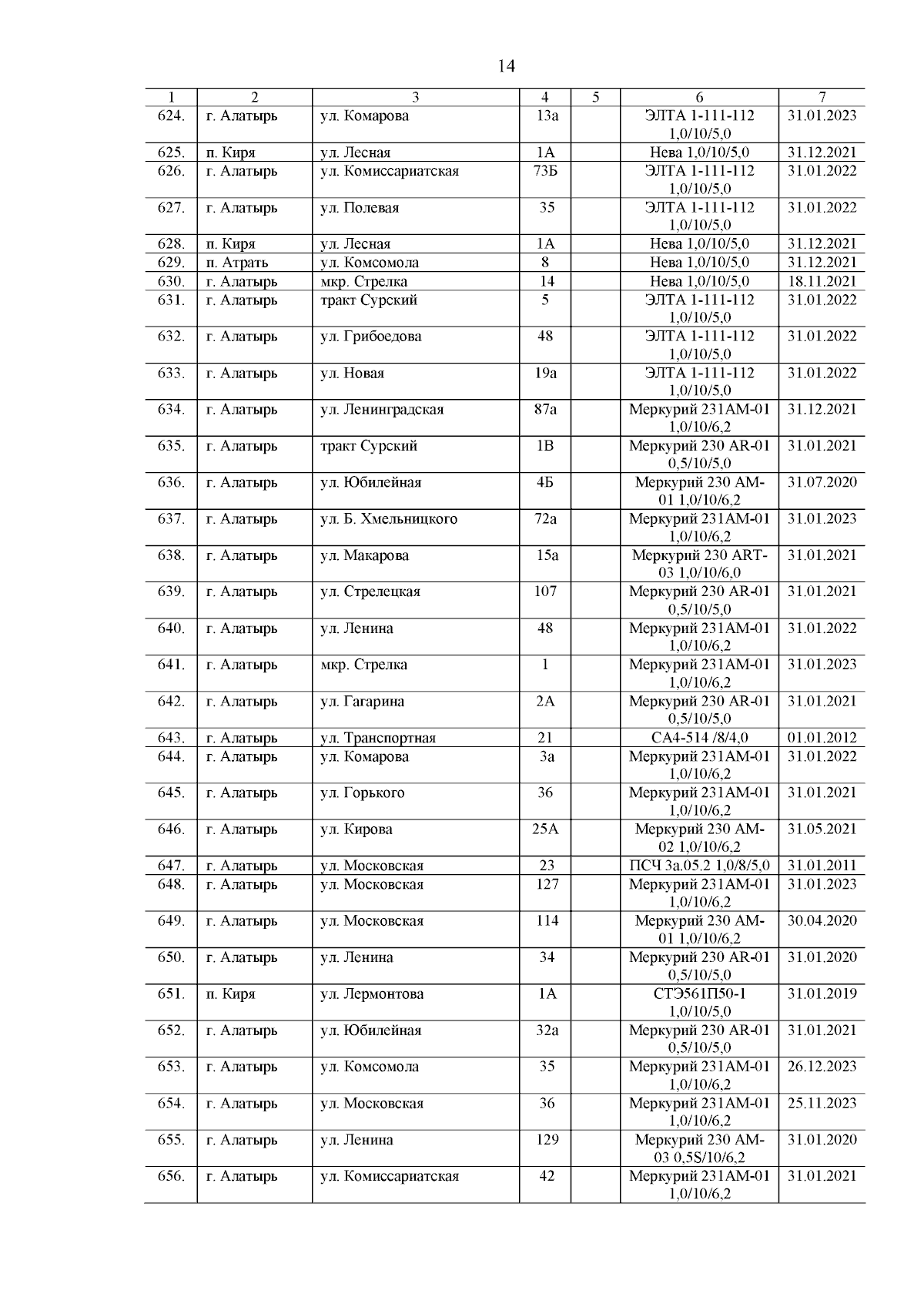 14

| 1 | 2 | 3 | 4 | 5 | 6 | 7 |
|---|---|---|---|---|---|---|
| 624. | г. Алатырь | ул. Комарова | 13а | | ЭЛТА 1-111-112 1,0/10/5,0 | 31.01.2023 |
| 625. | п. Киря | ул. Лесная | 1А | | Нева 1,0/10/5,0 | 31.12.2021 |
| 626. | г. Алатырь | ул. Комиссариатская | 73Б | | ЭЛТА 1-111-112 1,0/10/5,0 | 31.01.2022 |
| 627. | г. Алатырь | ул. Полевая | 35 | | ЭЛТА 1-111-112 1,0/10/5,0 | 31.01.2022 |
| 628. | п. Киря | ул. Лесная | 1А | | Нева 1,0/10/5,0 | 31.12.2021 |
| 629. | п. Атрать | ул. Комсомола | 8 | | Нева 1,0/10/5,0 | 31.12.2021 |
| 630. | г. Алатырь | мкр. Стрелка | 14 | | Нева 1,0/10/5,0 | 18.11.2021 |
| 631. | г. Алатырь | тракт Сурский | 5 | | ЭЛТА 1-111-112 1,0/10/5,0 | 31.01.2022 |
| 632. | г. Алатырь | ул. Грибоедова | 48 | | ЭЛТА 1-111-112 1,0/10/5,0 | 31.01.2022 |
| 633. | г. Алатырь | ул. Новая | 19а | | ЭЛТА 1-111-112 1,0/10/5,0 | 31.01.2022 |
| 634. | г. Алатырь | ул. Ленинградская | 87а | | Меркурий 231АМ-01 1,0/10/6,2 | 31.12.2021 |
| 635. | г. Алатырь | тракт Сурский | 1В | | Меркурий 230 AR-01 0,5/10/5,0 | 31.01.2021 |
| 636. | г. Алатырь | ул. Юбилейная | 4Б | | Меркурий 230 АМ-01 1,0/10/6,2 | 31.07.2020 |
| 637. | г. Алатырь | ул. Б. Хмельницкого | 72а | | Меркурий 231АМ-01 1,0/10/6,2 | 31.01.2023 |
| 638. | г. Алатырь | ул. Макарова | 15а | | Меркурий 230 ART-03 1,0/10/6,0 | 31.01.2021 |
| 639. | г. Алатырь | ул. Стрелецкая | 107 | | Меркурий 230 AR-01 0,5/10/5,0 | 31.01.2021 |
| 640. | г. Алатырь | ул. Ленина | 48 | | Меркурий 231АМ-01 1,0/10/6,2 | 31.01.2022 |
| 641. | г. Алатырь | мкр. Стрелка | 1 | | Меркурий 231АМ-01 1,0/10/6,2 | 31.01.2023 |
| 642. | г. Алатырь | ул. Гагарина | 2А | | Меркурий 230 AR-01 0,5/10/5,0 | 31.01.2021 |
| 643. | г. Алатырь | ул. Транспортная | 21 | | СА4-514 /8/4,0 | 01.01.2012 |
| 644. | г. Алатырь | ул. Комарова | 3а | | Меркурий 231АМ-01 1,0/10/6,2 | 31.01.2022 |
| 645. | г. Алатырь | ул. Горького | 36 | | Меркурий 231АМ-01 1,0/10/6,2 | 31.01.2021 |
| 646. | г. Алатырь | ул. Кирова | 25А | | Меркурий 230 АМ-02 1,0/10/6,2 | 31.05.2021 |
| 647. | г. Алатырь | ул. Московская | 23 | | ПСЧ 3а.05.2 1,0/8/5,0 | 31.01.2011 |
| 648. | г. Алатырь | ул. Московская | 127 | | Меркурий 231АМ-01 1,0/10/6,2 | 31.01.2023 |
| 649. | г. Алатырь | ул. Московская | 114 | | Меркурий 230 АМ-01 1,0/10/6,2 | 30.04.2020 |
| 650. | г. Алатырь | ул. Ленина | 34 | | Меркурий 230 AR-01 0,5/10/5,0 | 31.01.2020 |
| 651. | п. Киря | ул. Лермонтова | 1А | | СТЭ561П50-1 1,0/10/5,0 | 31.01.2019 |
| 652. | г. Алатырь | ул. Юбилейная | 32а | | Меркурий 230 AR-01 0,5/10/5,0 | 31.01.2021 |
| 653. | г. Алатырь | ул. Комсомола | 35 | | Меркурий 231АМ-01 1,0/10/6,2 | 26.12.2023 |
| 654. | г. Алатырь | ул. Московская | 36 | | Меркурий 231АМ-01 1,0/10/6,2 | 25.11.2023 |
| 655. | г. Алатырь | ул. Ленина | 129 | | Меркурий 230 АМ-03 0,5S/10/6,2 | 31.01.2020 |
| 656. | г. Алатырь | ул. Комиссариатская | 42 | | Меркурий 231АМ-01 1,0/10/6,2 | 31.01.2021 |